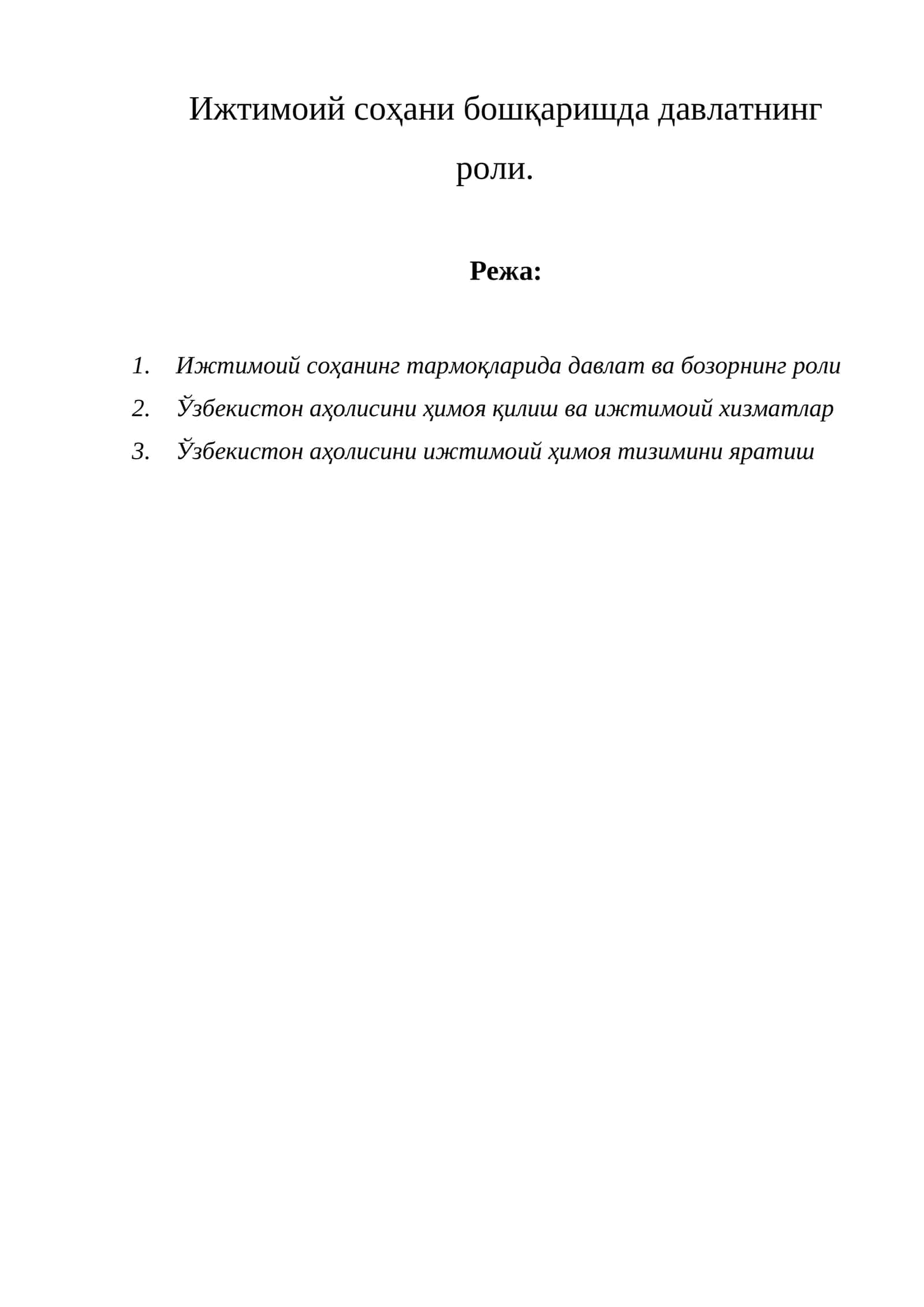 Ижтимоий соҳани бошқаришда давлатнинг роли.

Режа:

1. Ижтимоий соҳанинг тармоқларида давлат ва бозорнинг роли
2. Ўзбекистон аҳолисини ҳимоя қилиш ва ижтимоий хизматлар
3. Ўзбекистон аҳолисини ижтимоий ҳимоя тизимини яратиш